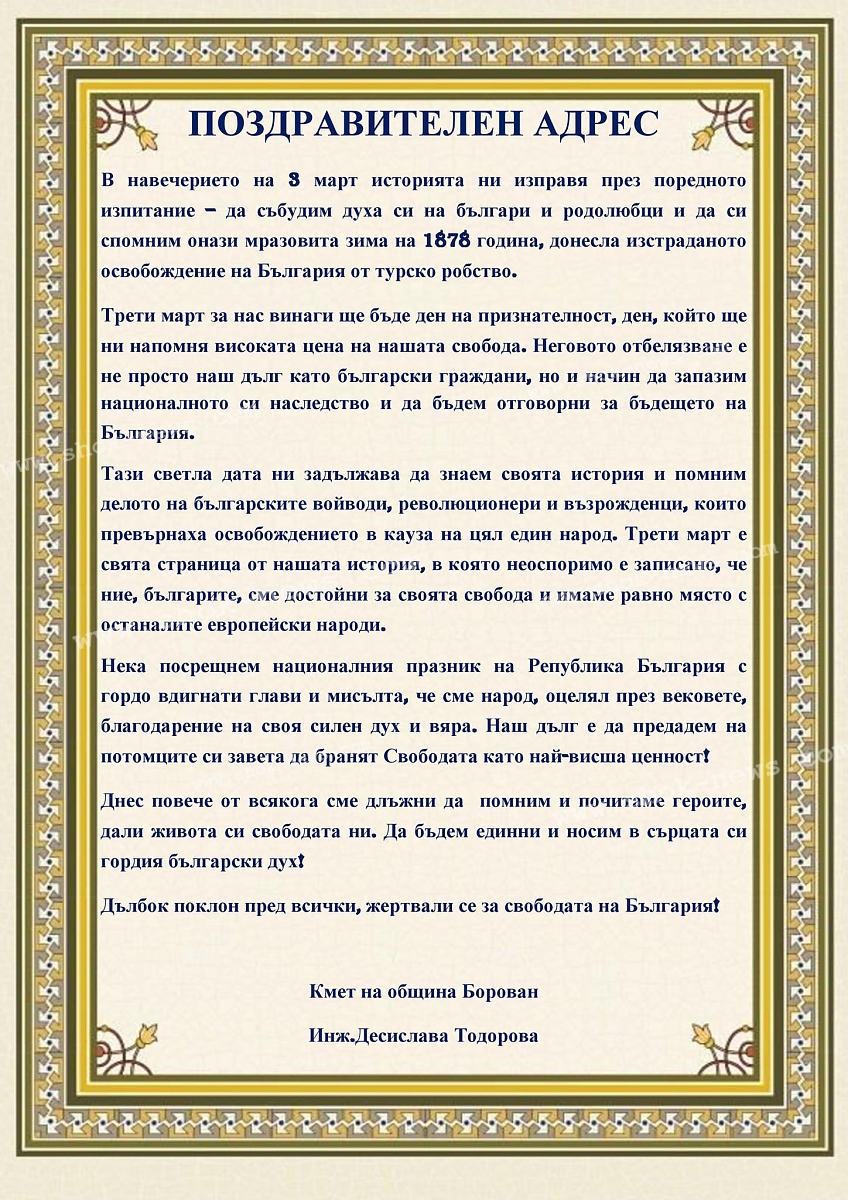 ПОЗДРАВИТЕЛЕН АДРЕС

В навечерието на 3 март историята ни изправя през поредното изпитание – да събудим духа си на българи и родолюбци и да си спомним онази мразовита зима на 1878 година, донесла изстраданото освобождение на България от турско робство.

Трети март за нас винаги ще бъде ден на признателност, ден, който ще ни напомня високата цена на нашата свобода. Неговото отбелязване е не просто наш дълг като български граждани, но и начин да запазим националното си наследство и да бъдем отговорни за бъдещето на България.

Тази светла дата ни задължава да знаем своята история и помним делото на българските войводи, революционери и възрожденци, които превърнаха освобождението в кауза на цял един народ. Трети март е свята страница от нашата история, в която неоспоримо е записано, че ние, българите, сме достойни за своята свобода и имаме равно място с останалите европейски народи.

Нека посрещнем националния празник на Република България с гордо вдигнати глави и мисълта, че сме народ, оцелял през вековете, благодарение на своя силен дух и вяра. Наш дълг е да предадем на потомците си завета да бранят Свободата като най-висша ценност!

Днес повече от всякога сме длъжни да помним и почитаме героите, дали живота си свободата ни. Да бъдем единни и носим в сърцата си гордия български дух!

Дълбок поклон пред всички, жертвали се за свободата на България!

Кмет на община Борован

Инж.Десислава Тодорова